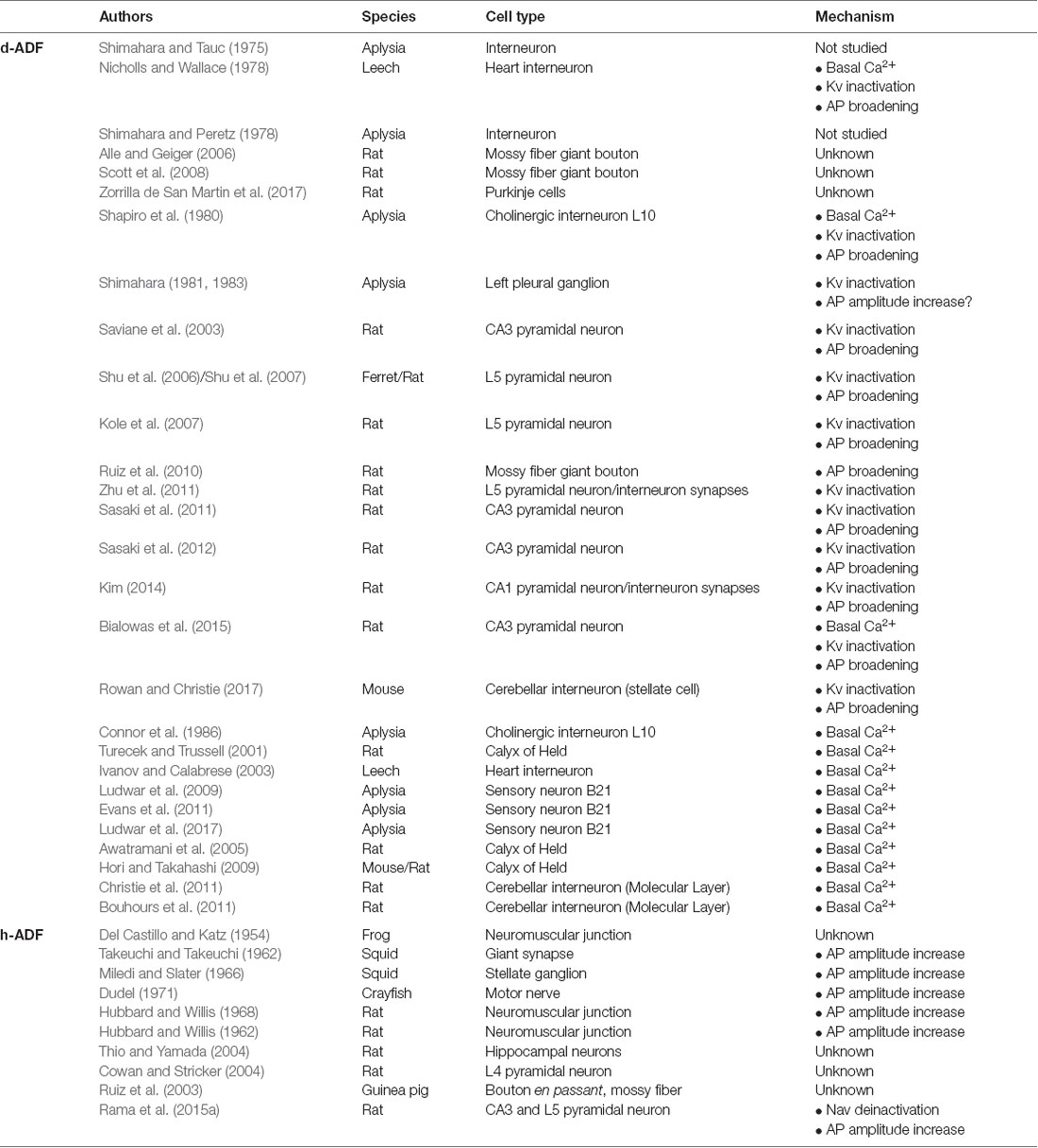 |  | Authors | Species | Cell type | Mechanism |
|---|---|---|---|---|
| d-ADF | Shimahara and Tauc (1975) | Aplysia | Interneuron | Not studied |
|  | Nicholls and Wallace (1978) | Leech | Heart interneuron | • Basal $Ca^{2+}$ • Kv inactivation • AP broadening |
|  | Shimahara and Peretz (1978) | Aplysia | Interneuron | Not studied |
|  | Alle and Geiger (2006) | Rat | Mossy fiber giant bouton | Unknown |
|  | Scott et al. (2008) | Rat | Mossy fiber giant bouton | Unknown |
|  | Zorrilla de San Martin et al. (2017) | Rat | Purkinje cells | Unknown |
|  | Shapiro et al. (1980) | Aplysia | Cholinergic interneuron L10 | • Basal $Ca^{2+}$ • Kv inactivation • AP broadening |
|  | Shimahara (1981, 1983) | Aplysia | Left pleural ganglion | • Kv inactivation • AP amplitude increase? |
|  | Saviane et al. (2003) | Rat | CA3 pyramidal neuron | • Kv inactivation • AP broadening |
|  | Shu et al. (2006)/Shu et al. (2007) | Ferret/Rat | L5 pyramidal neuron | • Kv inactivation • AP broadening |
|  | Kole et al. (2007) | Rat | L5 pyramidal neuron | • Kv inactivation • AP broadening |
|  | Ruiz et al. (2010) | Rat | Mossy fiber giant bouton | • AP broadening |
|  | Zhu et al. (2011) | Rat | L5 pyramidal neuron/interneuron synapses | • Kv inactivation |
|  | Sasaki et al. (2011) | Rat | CA3 pyramidal neuron | • Kv inactivation • AP broadening |
|  | Sasaki et al. (2012) | Rat | CA3 pyramidal neuron | • Kv inactivation • AP broadening |
|  | Kim (2014) | Rat | CA1 pyramidal neuron/interneuron synapses | • Kv inactivation • AP broadening |
|  | Bialowas et al. (2015) | Rat | CA3 pyramidal neuron | • Basal $Ca^{2+}$ • Kv inactivation • AP broadening |
|  | Rowan and Christie (2017) | Mouse | Cerebellar interneuron (stellate cell) | • Kv inactivation • AP broadening |
|  | Connor et al. (1986) | Aplysia | Cholinergic interneuron L10 | • Basal $Ca^{2+}$ |
|  | Turecek and Trussell (2001) | Rat | Calyx of Held | • Basal $Ca^{2+}$ |
|  | Ivanov and Calabrese (2003) | Leech | Heart interneuron | • Basal $Ca^{2+}$ |
|  | Ludwar et al. (2009) | Aplysia | Sensory neuron B21 | • Basal $Ca^{2+}$ |
|  | Evans et al. (2011) | Aplysia | Sensory neuron B21 | • Basal $Ca^{2+}$ |
|  | Ludwar et al. (2017) | Aplysia | Sensory neuron B21 | • Basal $Ca^{2+}$ |
|  | Awatramani et al. (2005) | Rat | Calyx of Held | • Basal $Ca^{2+}$ |
|  | Hori and Takahashi (2009) | Mouse/Rat | Calyx of Held | • Basal $Ca^{2+}$ |
|  | Christie et al. (2011) | Rat | Cerebellar interneuron (Molecular Layer) | • Basal $Ca^{2+}$ |
|  | Bouhours et al. (2011) | Rat | Cerebellar interneuron (Molecular Layer) | • Basal $Ca^{2+}$ |
| h-ADF | Del Castillo and Katz (1954) | Frog | Neuromuscular junction | Unknown |
|  | Takeuchi and Takeuchi (1962) | Squid | Giant synapse | • AP amplitude increase |
|  | Miledi and Slater (1966) | Squid | Stellate ganglion | • AP amplitude increase |
|  | Dudel (1971) | Crayfish | Motor nerve | • AP amplitude increase |
|  | Hubbard and Willis (1968) | Rat | Neuromuscular junction | • AP amplitude increase |
|  | Hubbard and Willis (1962) | Rat | Neuromuscular junction | • AP amplitude increase |
|  | Thio and Yamada (2004) | Rat | Hippocampal neurons | Unknown |
|  | Cowan and Stricker (2004) | Rat | L4 pyramidal neuron | Unknown |
|  | Ruiz et al. (2003) | Guinea pig | Bouton en passant, mossy fiber | Unknown |
|  | Rama et al. (2015a) | Rat | CA3 and L5 pyramidal neuron | • Nav deinactivation • AP amplitude increase |